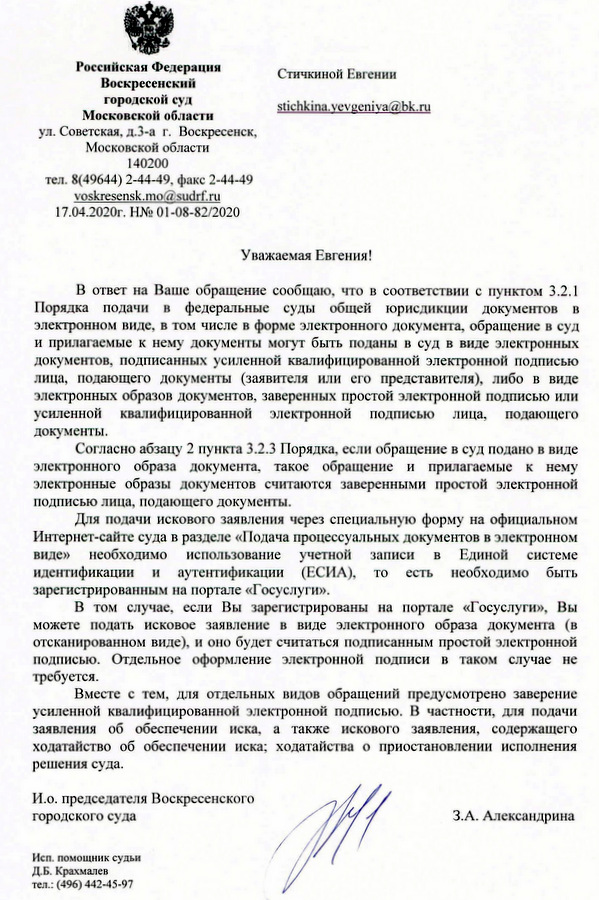 Российская Федерация
Воскресенский
городской суд
Московской области
ул. Советская, д.3-а г. Воскресенск,
Московской области
140200
тел. 8(49644) 2-44-49, факс 2-44-49
voskresensk.mo@sudrf.ru
17.04.2020г. Н№ 01-08-82/2020

Стичкиной Евгении

stichkina.yevgeniya@bk.ru

Уважаемая Евгения!

В ответ на Ваше обращение сообщаю, что в соответствии с пунктом 3.2.1 Порядка подачи в федеральные суды общей юрисдикции документов в электронном виде, в том числе в форме электронного документа, обращение в суд и прилагаемые к нему документы могут быть поданы в суд в виде электронных документов, подписанных усиленной квалифицированной электронной подписью лица, подающего документы (заявителя или его представителя), либо в виде электронных образов документов, заверенных простой электронной подписью или усиленной квалифицированной электронной подписью лица, подающего документы.

Согласно абзацу 2 пункта 3.2.3 Порядка, если обращение в суд подано в виде электронного образа документа, такое обращение и прилагаемые к нему электронные образы документов считаются заверенными простой электронной подписью лица, подающего документы.

Для подачи искового заявления через специальную форму на официальном Интернет-сайте суда в разделе «Подача процессуальных документов в электронном виде» необходимо использование учетной записи в Единой системе идентификации и аутентификации (ЕСИА), то есть необходимо быть зарегистрированным на портале «Госуслуги».

В том случае, если Вы зарегистрированы на портале «Госуслуги», Вы можете подать исковое заявление в виде электронного образа документа (в отсканированном виде), и оно будет считаться подписанным простой электронной подписью. Отдельное оформление электронной подписи в таком случае не требуется.

Вместе с тем, для отдельных видов обращений предусмотрено заверение усиленной квалифицированной электронной подписью. В частности, для подачи заявления об обеспечении иска, а также искового заявления, содержащего ходатайство об обеспечении иска; ходатайства о приостановлении исполнения решения суда.

И.о. председателя Воскресенского
городского суда

З.А. Александрина

Исп. помощник судьи
Д.Б. Крахмалев
тел.: (496) 442-45-97